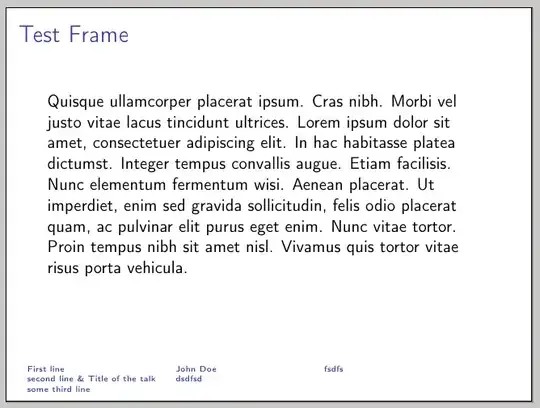 Test Frame

Quisque ullamcorper placerat ipsum. Cras nibh. Morbi vel justo vitae lacus tincidunt ultrices. Lorem ipsum dolor sit amet, consectetuer adipiscing elit. In hac habitasse platea dictumst. Integer tempus convallis augue. Etiam facilisis. Nunc elementum fermentum wisi. Aenean placerat. Ut imperdiet, enim sed gravida sollicitudin, felis odio placerat quam, ac pulvinar elit purus eget enim. Nunc vitae tortor. Proin tempus nibh sit amet nisl. Vivamus quis tortor vitae risus porta vehicula.

First line
second line & Title of the talk
some third line

John Doe
dsdfsd

fsdfs